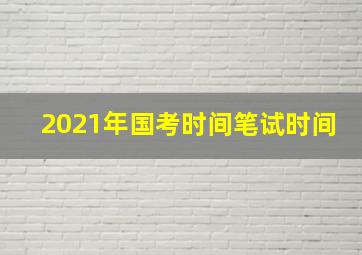 2021年国考时间笔试时间